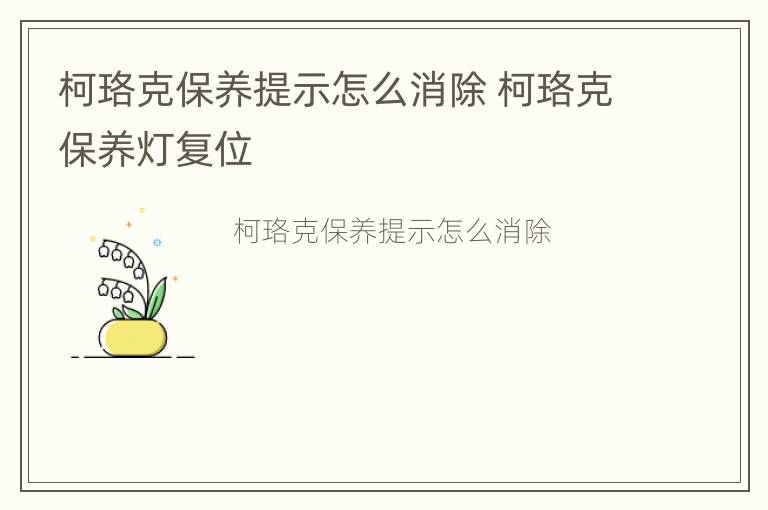 柯珞克保养提示怎么消除 柯珞克保养灯复位

柯珞克保养提示怎么消除